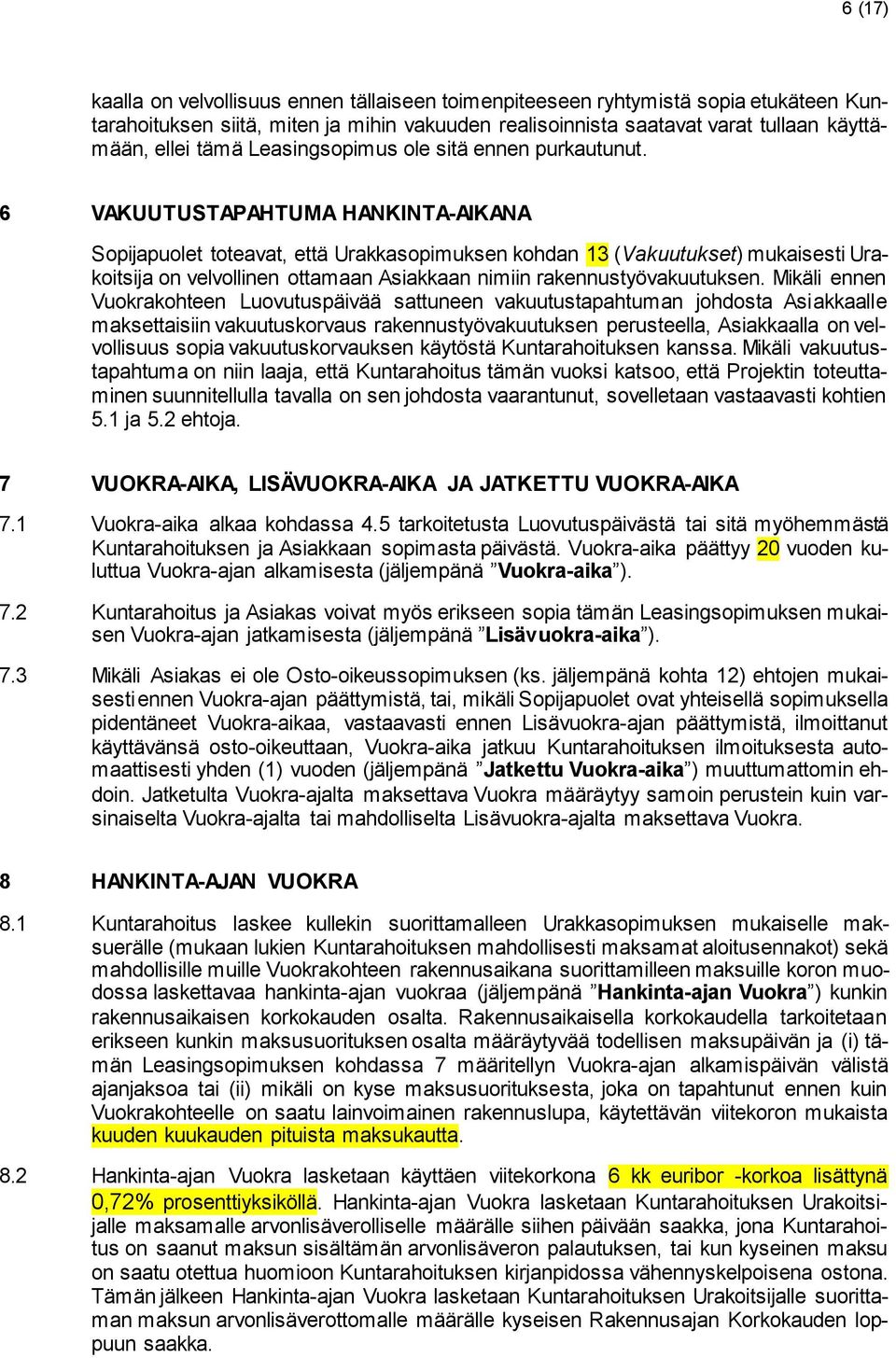 6 (17)

kaalla on velvollisuus ennen tällaiseen toimenpiteeseen ryhtymistä sopia etukäteen Kuntarahoituksen siitä, miten ja mihin vakuuden realisoinnista saatavat varat tullaan käyttämään, ellei tämä Leasingsopimus ole sitä ennen purkautunut.

6 VAKUUTUSTAPAHTUMA HANKINTA-AIKANA

Sopijapuolet toteavat, että Urakkasopimuksen kohdan 13 (Vakuutukset) mukaisesti Urakoitsija on velvollinen ottamaan Asiakkaan nimiin rakennustyövakuutuksen. Mikäli ennen Vuokrakohteen Luovutuspäivää sattuneen vakuutustapahtuman johdosta Asiakkaalle maksettaisiin vakuutuskorvaus rakennustyövakuutuksen perusteella, Asiakkaalla on velvollisuus sopia vakuutuskorvauksen käytöstä Kuntarahoituksen kanssa. Mikäli vakuutustapahtuma on niin laaja, että Kuntarahoitus tämän vuoksi katsoo, että Projektin toteuttaminen suunnitellulla tavalla on sen johdosta vaarantunut, sovelletaan vastaavasti kohtien 5.1 ja 5.2 ehtoja.

7 VUOKRA-AIKA, LISÄVUOKRA-AIKA JA JATKETTU VUOKRA-AIKA

7.1 Vuokra-aika alkaa kohdassa 4.5 tarkoitetusta Luovutuspäivästä tai sitä myöhemmästä Kuntarahoituksen ja Asiakkaan sopimasta päivästä. Vuokra-aika päättyy 20 vuoden kuluttua Vuokra-ajan alkamisesta (jäljempänä ”Vuokra-aika”).

7.2 Kuntarahoitus ja Asiakas voivat myös erikseen sopia tämän Leasingsopimuksen mukaisen Vuokra-ajan jatkamisesta (jäljempänä ”Lisävuokra-aika”).

7.3 Mikäli Asiakas ei ole Osto-oikeussopimuksen (ks. jäljempänä kohta 12) ehtojen mukaisesti ennen Vuokra-ajan päättymistä, tai, mikäli Sopijapuolet ovat yhteisellä sopimuksella pidentäneet Vuokra-aikaa, vastaavasti ennen Lisävuokra-ajan päättymistä, ilmoittanut käyttävänsä osto-oikeuttaan, Vuokra-aika jatkuu Kuntarahoituksen ilmoituksesta automaattisesti yhden (1) vuoden (jäljempänä ”Jatkettu Vuokra-aika”) muuttumattomin ehdoin. Jatketulta Vuokra-ajalta maksettava Vuokra määräytyy samoin perustein kuin varsinaiselta Vuokra-ajalta tai mahdolliselta Lisävuokra-ajalta maksettava Vuokra.

8 HANKINTA-AJAN VUOKRA

8.1 Kuntarahoitus laskee kullekin suorittamalleen Urakkasopimuksen mukaiselle maksuerälle (mukaan lukien Kuntarahoituksen mahdollisesti maksamat aloitusennakot) sekä mahdollisille muille Vuokrakohteen rakennusaikana suorittamilleen maksuille koron muodossa laskettavaa hankinta-ajan vuokraa (jäljempänä ”Hankinta-ajan Vuokra”) kunkin rakennusaikaisen korkokauden osalta. Rakennusaikaisella korkokaudella tarkoitetaan erikseen kunkin maksusuorituksen osalta määräytyvää todellisen maksupäivän ja (i) tämän Leasingsopimuksen kohdassa 7 määritellyn Vuokra-ajan alkamispäivän välistä ajanjaksoa tai (ii) mikäli on kyse maksusuorituksesta, joka on tapahtunut ennen kuin Vuokrakohteelle on saatu lainvoimainen rakennuslupa, käytettävän viitekoron mukaista kuuden kuukauden pituista maksukautta.

8.2 Hankinta-ajan Vuokra lasketaan käyttäen viitekorkona 6 kk euribor -korkoa lisättynä 0,72% prosenttiyksiköllä. Hankinta-ajan Vuokra lasketaan Kuntarahoituksen Urakoitsijalle maksamalle arvonlisäverolliselle määrälle siihen päivään saakka, jona Kuntarahoitus on saanut maksun sisältämän arvonlisäveron palautuksen, tai kun kyseinen maksu on saatu otettua huomioon Kuntarahoituksen kirjanpidossa vähennyskelpoisena ostona. Tämän jälkeen Hankinta-ajan Vuokra lasketaan Kuntarahoituksen Urakoitsijalle suorittaman maksun arvonlisäverottomalle määrälle kyseisen Rakennusajan Korkokauden loppuun saakka.